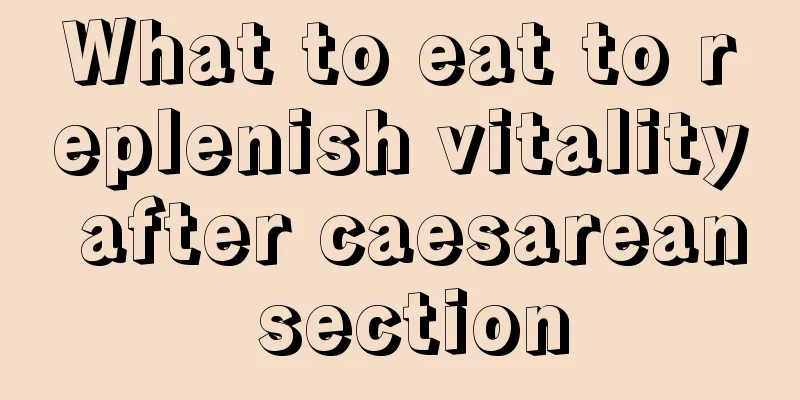 What to eat to replenish vitality after caesarean section